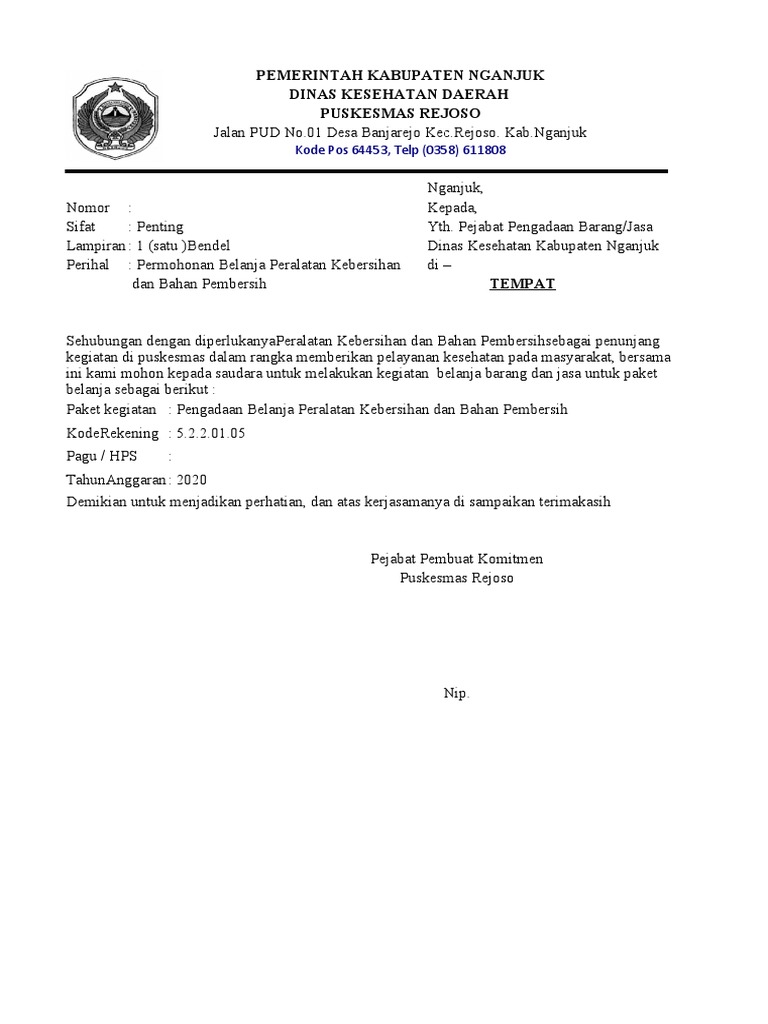 PEMERINTAH KABUPATEN NGANJUK
DINAS KESEHATAN DAERAH
PUSKESMAS REJOSO
Jalan PUD No.01 Desa Banjarejo Kec.Rejoso. Kab.Nganjuk
Kode Pos 64453, Telp (0358) 611808

Nomor :
Sifat : Penting
Lampiran : 1 (satu )Bendel
Perihal : Permohonan Belanja Peralatan Kebersihan dan Bahan Pembersih

Nganjuk,
Kepada,
Yth. Pejabat Pengadaan Barang/Jasa
Dinas Kesehatan Kabupaten Nganjuk
di –
TEMPAT

Sehubungan dengan diperlukanyaPeralatan Kebersihan dan Bahan Pembersihsebagai penunjang kegiatan di puskesmas dalam rangka memberikan pelayanan kesehatan pada masyarakat, bersama ini kami mohon kepada saudara untuk melakukan kegiatan belanja barang dan jasa untuk paket belanja sebagai berikut :
Paket kegiatan : Pengadaan Belanja Peralatan Kebersihan dan Bahan Pembersih
KodeRekening : 5.2.2.01.05
Pagu / HPS :
TahunAnggaran : 2020
Demikian untuk menjadikan perhatian, dan atas kerjasamanya di sampaikan terimakasih

Pejabat Pembuat Komitmen
Puskesmas Rejoso

Nip.